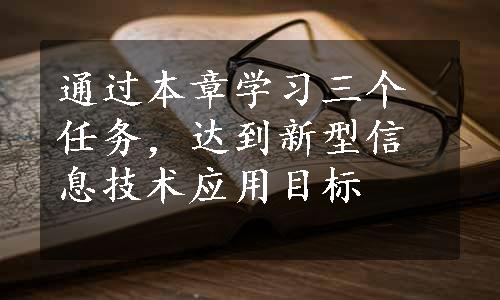 通过本章学习三个任务，达到新型信息技术应用目标